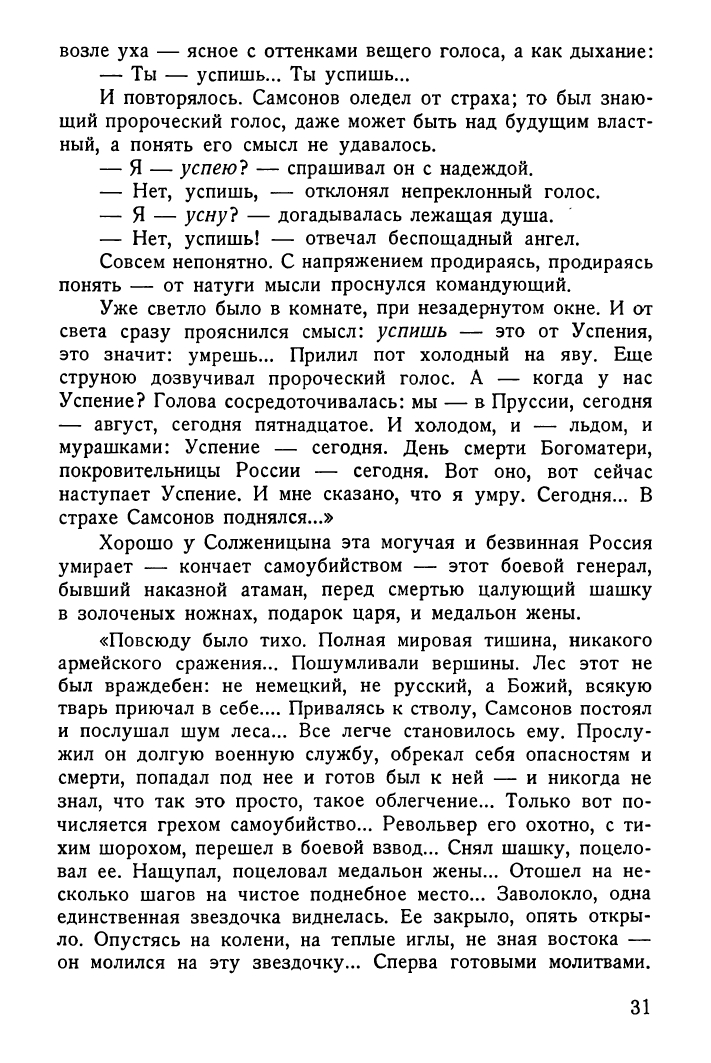 возле уха — ясное с оттенками вещего голоса, а как дыхание:
— Ты — успишь... Ты успишь...

И повторялось. Самсонов оледел от страха; то был знающий пророческий голос, даже может быть над будущим властный, а понять его смысл не удавалось.

— Я — успею? — спрашивал он с надеждой.

— Нет, успишь, — отклонял непреклонный голос.

— Я — усну? — догадывалась лежащая душа.

— Нет, успишь! — отвечал беспощадный ангел.

Совсем непонятно. С напряжением продираясь, продираясь понять — от натуги мысли проснулся командующий.

Уже светло было в комнате, при незадернутом окне. И от света сразу прояснился смысл: успишь — это от Успения, это значит: умрешь... Прилил пот холодный на яву. Еще струною дозвучивал пророческий голос. А — когда у нас Успение? Голова сосредоточивалась: мы — в Пруссии, сегодня — август, сегодня пятнадцатое. И холодом, и — льдом, и мурашками: Успение — сегодня. День смерти Богоматери, покровительницы России — сегодня. Вот оно, вот сейчас наступает Успение. И мне сказано, что я умру. Сегодня... В страхе Самсонов поднялся...»

Хорошо у Солженицына эта могучая и безвинная Россия умирает — кончает самоубийством — этот боевой генерал, бывший наказной атаман, перед смертью целующий шашку в золоченых ножнах, подарок царя, и медальон жены.

«Повсюду было тихо. Полная мировая тишина, никакого армейского сражения... Пошумливали вершины. Лес этот не был враждебен: не немецкий, не русский, а Божий, всякую тварь приючал в себе.... Привалясь к стволу, Самсонов постоял и послушал шум леса... Все легче становилось ему. Прослужил он долгую военную службу, обрекал себя опасностям и смерти, попадал под нее и готов был к ней — и никогда не знал, что так это просто, такое облегчение... Только вот почисляется грехом самоубийство... Револьвер его охотно, с тихим шорохом, перешел в боевой взвод... Снял шашку, поцеловал ее. Нащупал, поцеловал медальон жены... Отошел на несколько шагов на чистое поднебное место... Заволокло, одна единственная звездочка виднелась. Ее закрыло, опять открыло. Опустясь на колени, на теплые иглы, не зная востока — он молился на эту звездочку... Сперва готовыми молитвами.

31